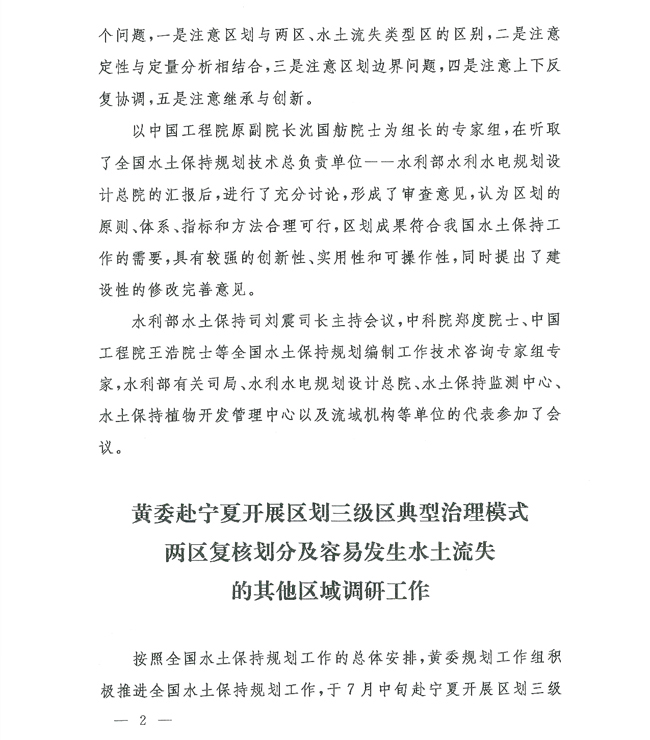 个问题，一是注意区划与两区、水土流失类型区的区别，二是注意定性与定量分析相结合，三是注意区划边界问题，四是注意上下反复协调，五是注意继承与创新。

以中国工程院原副院长沈国舫院士为组长的专家组，在听取了全国水土保持规划技术总负责单位——水利部水利水电规划设计总院的汇报后，进行了充分讨论，形成了审查意见，认为区划的原则、体系、指标和方法合理可行，区划成果符合我国水土保持工作的需要，具有较强的创新性、实用性和可操作性，同时提出了建设性的修改完善意见。

水利部水土保持司刘震司长主持会议，中科院郑度院士、中国工程院王浩院士等全国水土保持规划编制工作技术咨询专家组专家，水利部有关司局、水利水电规划设计总院、水土保持监测中心、水土保持植物开发管理中心以及流域机构等单位的代表参加了会议。

黄委赴宁夏开展区划三级区典型治理模式两区复核划分及容易发生水土流失的其他区域调研工作

按照全国水土保持规划工作的总体安排，黄委规划工作组积极推进全国水土保持规划工作，于7月中旬赴宁夏开展区划三级

— 2 —